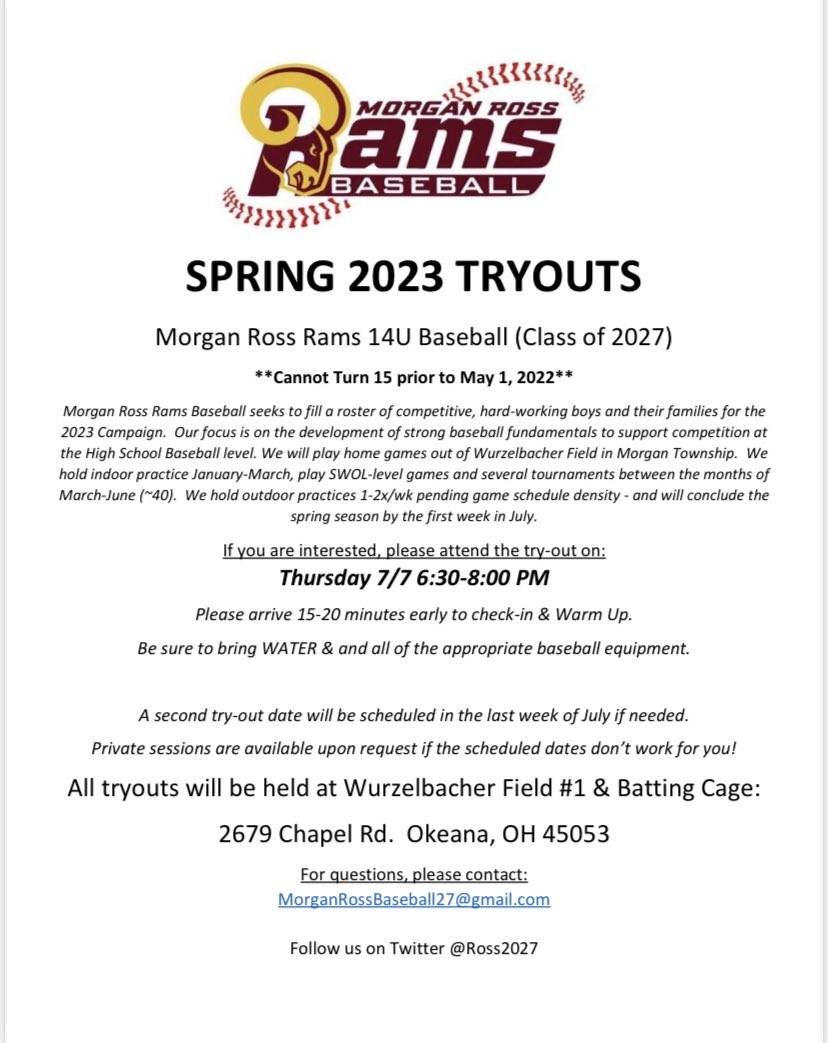 MORGAN ROSS
Rams
BASEBALL

SPRING 2023 TRYOUTS

Morgan Ross Rams 14U Baseball (Class of 2027)

**Cannot Turn 15 prior to May 1, 2022**

Morgan Ross Rams Baseball seeks to fill a roster of competitive, hard-working boys and their families for the 2023 Campaign. Our focus is on the development of strong baseball fundamentals to support competition at the High School Baseball level. We will play home games out of Wurzelbacher Field in Morgan Township. We hold indoor practice January-March, play SWOL-level games and several tournaments between the months of March-June (~40). We hold outdoor practices 1-2x/wk pending game schedule density - and will conclude the spring season by the first week in July.

If you are interested, please attend the try-out on:

Thursday 7/7 6:30-8:00 PM

Please arrive 15-20 minutes early to check-in & Warm Up.

Be sure to bring WATER & and all of the appropriate baseball equipment.

A second try-out date will be scheduled in the last week of July if needed.

Private sessions are available upon request if the scheduled dates don't work for you!

All tryouts will be held at Wurzelbacher Field #1 & Batting Cage:

2679 Chapel Rd. Okeana, OH 45053

For questions, please contact:
MorganRossBaseball27@gmail.com

Follow us on Twitter @Ross2027